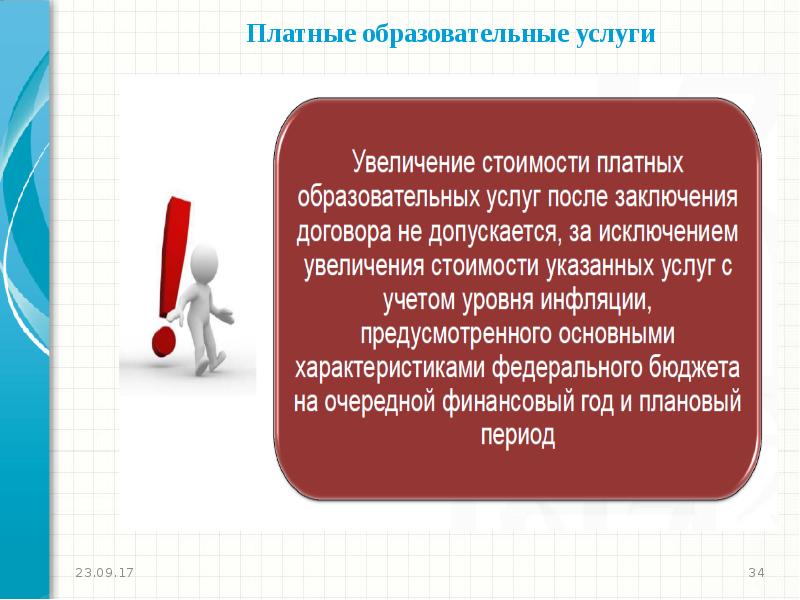 Платные образовательные услуги

Увеличение стоимости платных образовательных услуг после заключения договора не допускается, за исключением увеличения стоимости указанных услуг с учетом уровня инфляции, предусмотренного основными характеристиками федерального бюджета на очередной финансовый год и плановый период

23.09.17

34